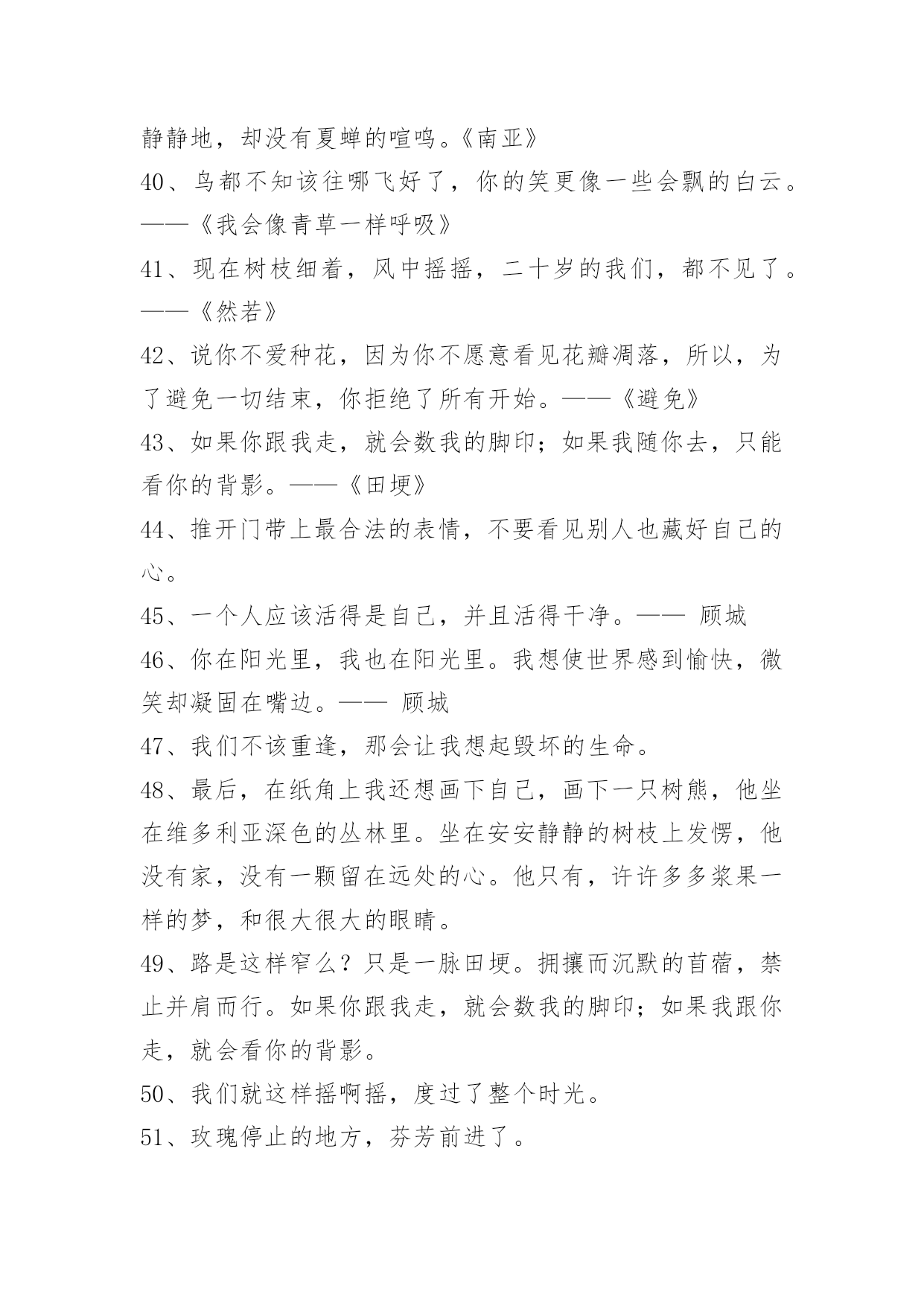 静静地，却没有夏蝉的喧鸣。《南亚》

40、鸟都不知该往哪飞好了，你的笑更像一些会飘的白云。——《我会像青草一样呼吸》

41、现在树枝细着，风中摇摇，二十岁的我们，都不见了。——《然若》

42、说你不爱种花，因为你不愿意看见花瓣凋落，所以，为了避免一切结束，你拒绝了所有开始。——《避免》

43、如果你跟我走，就会数我的脚印；如果我随你去，只能看你的背影。——《田埂》

44、推开门带上最合法的表情，不要看见别人也藏好自己的心。

45、一个人应该活得是自己，并且活得干净。—— 顾城

46、你在阳光里，我也在阳光里。我想使世界感到愉快，微笑却凝固在嘴边。—— 顾城

47、我们不该重逢，那会让我想起毁坏的生命。

48、最后，在纸角上我还想画下自己，画下一只树熊，他坐在维多利亚深色的丛林里。坐在安安静静的树枝上发愣，他没有家，没有一颗留在远处的心。他只有，许许多多浆果一样的梦，和很大很大的眼睛。

49、路是这样窄么？只是一脉田埂。拥攘而沉默的苜蓿，禁止并肩而行。如果你跟我走，就会数我的脚印；如果我跟你走，就会看你的背影。

50、我们就这样摇啊摇，度过了整个时光。

51、玫瑰停止的地方，芬芳前进了。